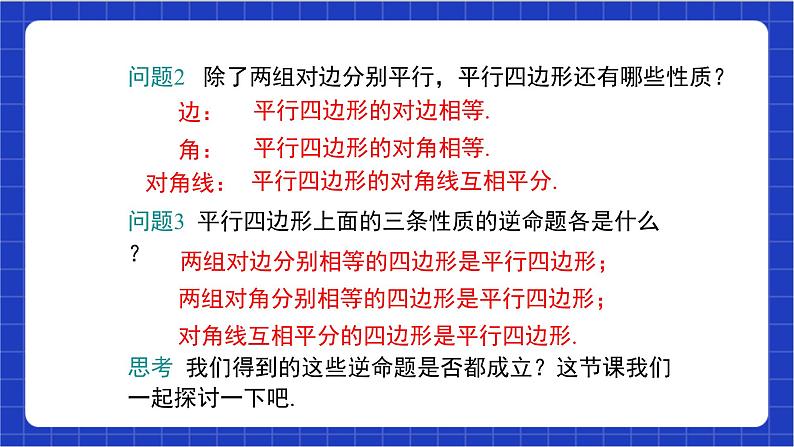 问题2 除了两组对边分别平行，平行四边形还有哪些性质？

边： 平行四边形的对边相等.

角： 平行四边形的对角相等.

对角线： 平行四边形的对角线互相平分.

问题3 平行四边形上面的三条性质的逆命题各是什么？

两组对边分别相等的四边形是平行四边形；

两组对角分别相等的四边形是平行四边形；

对角线互相平分的四边形是平行四边形.

思考 我们得到的这些逆命题是否都成立？这节课我们一起探讨一下吧.